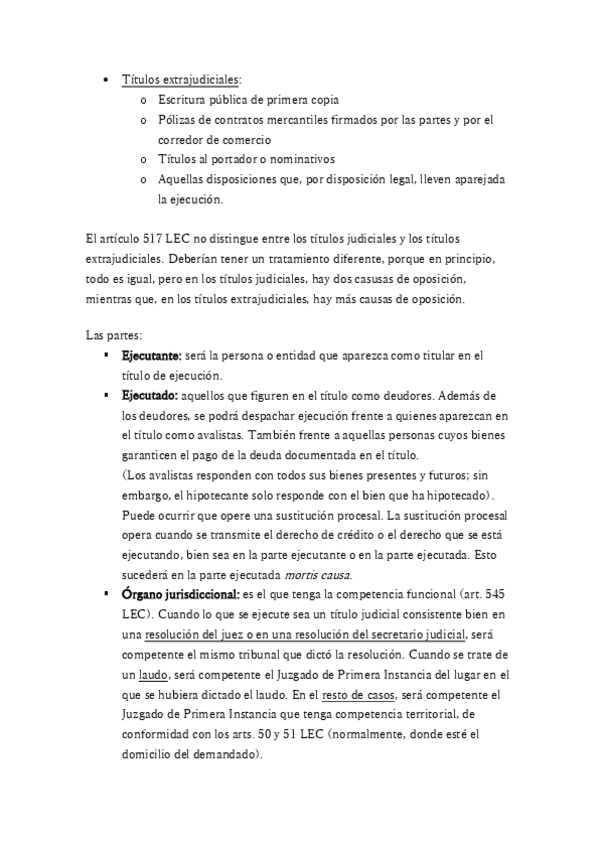 • Títulos extrajudiciales:
o Escritura pública de primera copia
o Pólizas de contratos mercantiles firmados por las partes y por el corredor de comercio
o Títulos al portador o nominativos
o Aquellas disposiciones que, por disposición legal, lleven aparejada la ejecución.

El artículo 517 LEC no distingue entre los títulos judiciales y los títulos extrajudiciales. Deberían tener un tratamiento diferente, porque en principio, todo es igual, pero en los títulos judiciales, hay dos casusas de oposición, mientras que, en los títulos extrajudiciales, hay más causas de oposición.

Las partes:
▪ Ejecutante: será la persona o entidad que aparezca como titular en el título de ejecución.
▪ Ejecutado: aquellos que figuren en el título como deudores. Además de los deudores, se podrá despachar ejecución frente a quienes aparezcan en el título como avalistas. También frente a aquellas personas cuyos bienes garanticen el pago de la deuda documentada en el título.
(Los avalistas responden con todos sus bienes presentes y futuros; sin embargo, el hipotecante solo responde con el bien que ha hipotecado).
Puede ocurrir que opere una sustitución procesal. La sustitución procesal opera cuando se transmite el derecho de crédito o el derecho que se está ejecutando, bien sea en la parte ejecutante o en la parte ejecutada. Esto sucederá en la parte ejecutada mortis causa.
▪ Órgano jurisdiccional: es el que tenga la competencia funcional (art. 545 LEC). Cuando lo que se ejecute sea un título judicial consistente bien en una resolución del juez o en una resolución del secretario judicial, será competente el mismo tribunal que dictó la resolución. Cuando se trate de un laudo, será competente el Juzgado de Primera Instancia del lugar en el que se hubiera dictado el laudo. En el resto de casos, será competente el Juzgado de Primera Instancia que tenga competencia territorial, de conformidad con los arts. 50 y 51 LEC (normalmente, donde esté el domicilio del demandado).